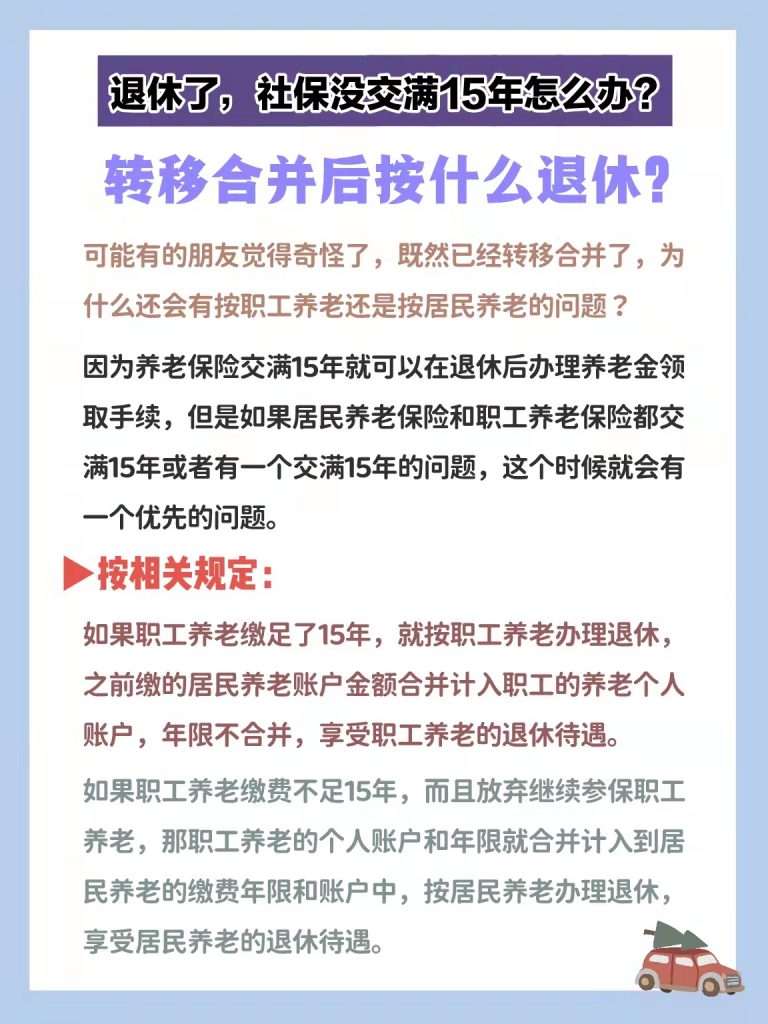 退休了，社保没交满15年怎么办？

转移合并后按什么退休？

可能有的朋友觉得奇怪了，既然已经转移合并了，为什么还会有按职工养老还是按居民养老的问题？

因为养老保险交满15年就可以在退休后办理养老金领取手续，但是如果居民养老保险和职工养老保险都交满15年或者有一个交满15年的问题，这个时候就会有一个优先的问题。

▶按相关规定：

如果职工养老缴足了15年，就按职工养老办理退休，之前缴的居民养老账户金额合并计入职工的养老个人账户，年限不合并，享受职工养老的退休待遇。

如果职工养老缴费不足15年，而且放弃继续参保职工养老，那职工养老的个人账户和年限就合并计入到居民养老的缴费年限和账户中，按居民养老办理退休，享受居民养老的退休待遇。